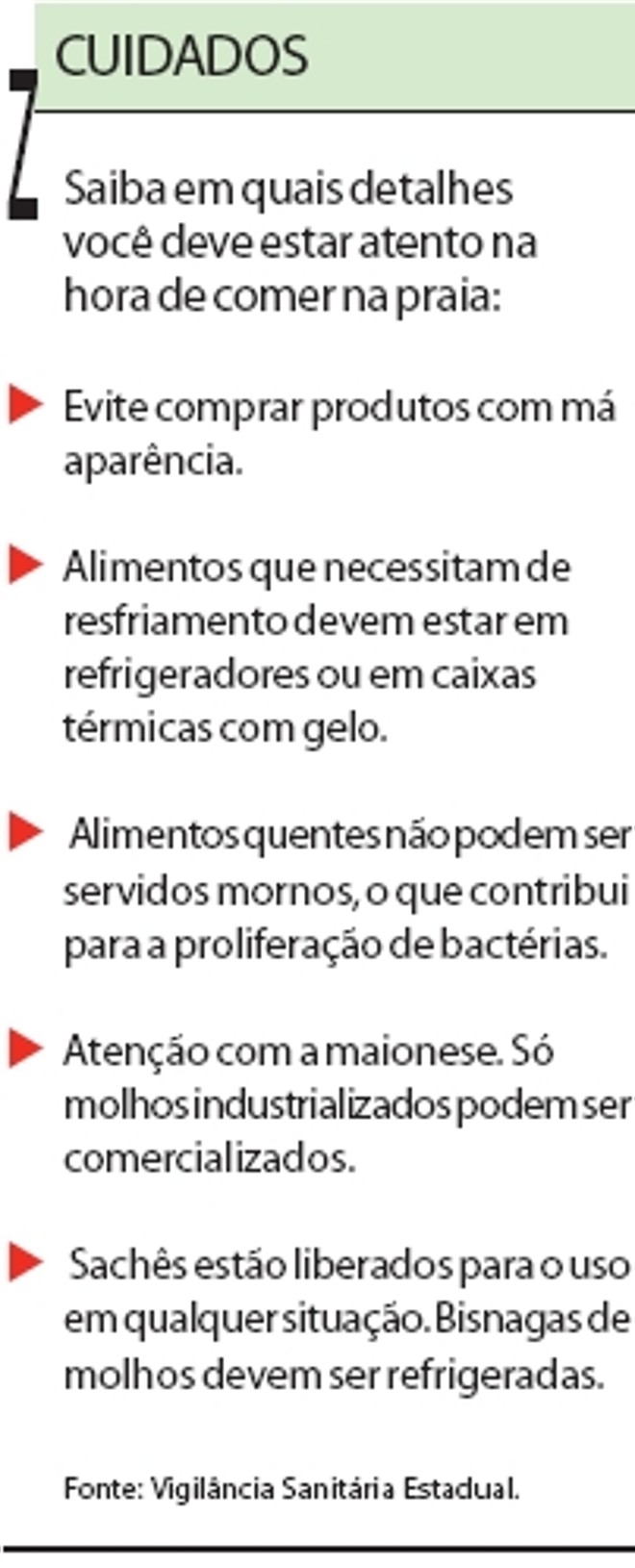 CUIDADOS

Saiba em quais detalhes você deve estar atento na hora de comer na praia:

Evite comprar produtos com má aparência.

Alimentos que necessitam de resfriamento devem estar em refrigeradores ou em caixas térmicas com gelo.

Alimentos quentes não podem ser servidos mornos, o que contribui para a proliferação de bactérias.

Atenção com a maionese. Só molhos industrializados podem ser comercializados.

Sachês estão liberados para o uso em qualquer situação. Bisnagas de molhos devem ser refrigeradas.

Fonte: Vigilância Sanitária Estadual.